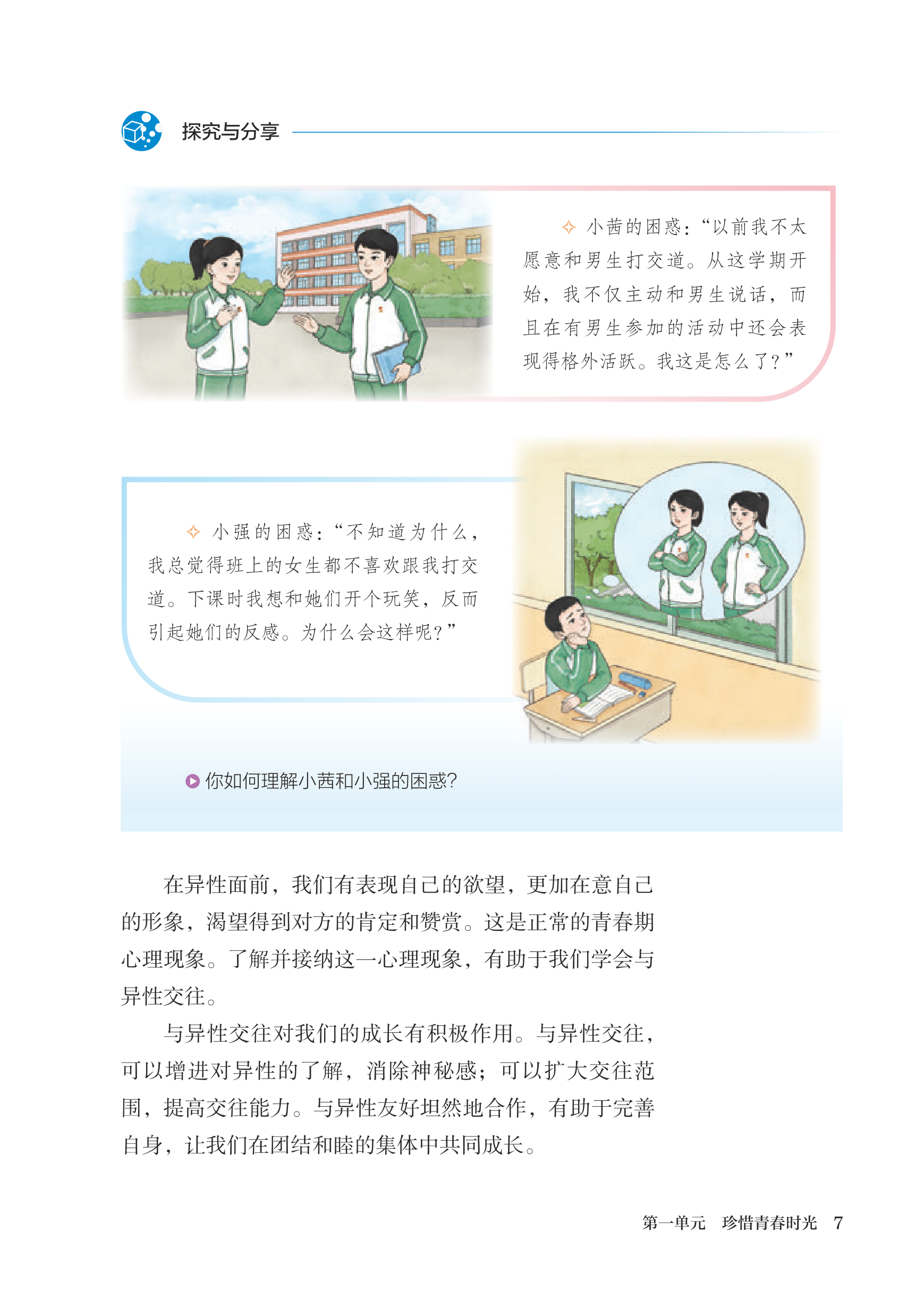 探究与分享

✧ 小茜的困惑：“以前我不太愿意和男生打交道。从这学期开始，我不仅主动和男生说话，而且在有男生参加的活动中还会表现得格外活跃。我这是怎么了？”

✧ 小强的困惑：“不知道为什么，我总觉得班上的女生都不喜欢跟我打交道。下课时我想和她们开个玩笑，反而引起她们的反感。为什么会这样呢？”

你如何理解小茜和小强的困惑？

在异性面前，我们有表现自己的欲望，更加在意自己的形象，渴望得到对方的肯定和赞赏。这是正常的青春期心理现象。了解并接纳这一心理现象，有助于我们学会与异性交往。

与异性交往对我们的成长有积极作用。与异性交往，可以增进对异性的了解，消除神秘感；可以扩大交往范围，提高交往能力。与异性友好坦然地合作，有助于完善自身，让我们在团结和睦的集体中共同成长。

第一单元 珍惜青春时光 7